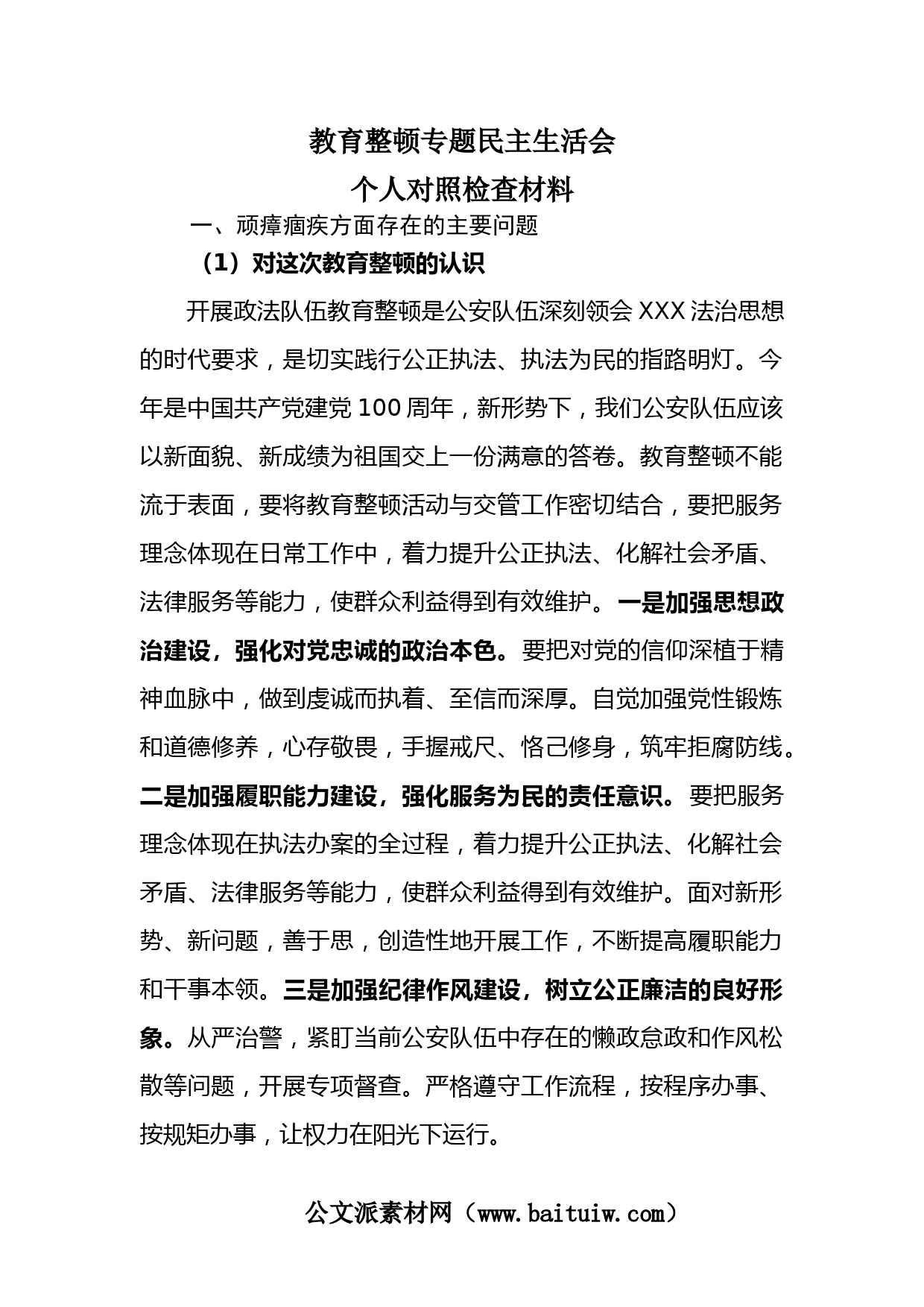 教育整顿专题民主生活会
个人对照检查材料

一、顽瘴痼疾方面存在的主要问题

（1）对这次教育整顿的认识

开展政法队伍教育整顿是公安队伍深刻领会 XXX 法治思想的时代要求，是切实践行公正执法、执法为民的指路明灯。今年是中国共产党建党 100 周年，新形势下，我们公安队伍应该以新面貌、新成绩为祖国交上一份满意的答卷。教育整顿不能流于表面，要将教育整顿活动与交管工作密切结合，要把服务理念体现在日常工作中，着力提升公正执法、化解社会矛盾、法律服务等能力，使群众利益得到有效维护。一是加强思想政治建设，强化对党忠诚的政治本色。要把对党的信仰深植于精神血脉中，做到虔诚而执着、至信而深厚。自觉加强党性锻炼和道德修养，心存敬畏，手握戒尺、恪己修身，筑牢拒腐防线。二是加强履职能力建设，强化服务为民的责任意识。要把服务理念体现在执法办案的全过程，着力提升公正执法、化解社会矛盾、法律服务等能力，使群众利益得到有效维护。面对新形势、新问题，善于思，创造性地开展工作，不断提高履职能力和干事本领。三是加强纪律作风建设，树立公正廉洁的良好形象。从严治警，紧盯当前公安队伍中存在的懒政怠政和作风松散等问题，开展专项督查。严格遵守工作流程，按程序办事、按规矩办事，让权力在阳光下运行。

公文派素材网（www.baituiw.com）